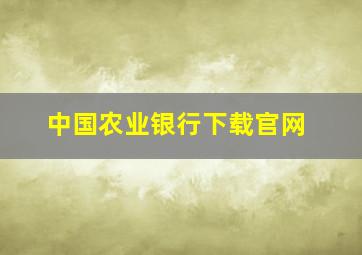 中国农业银行下载官网